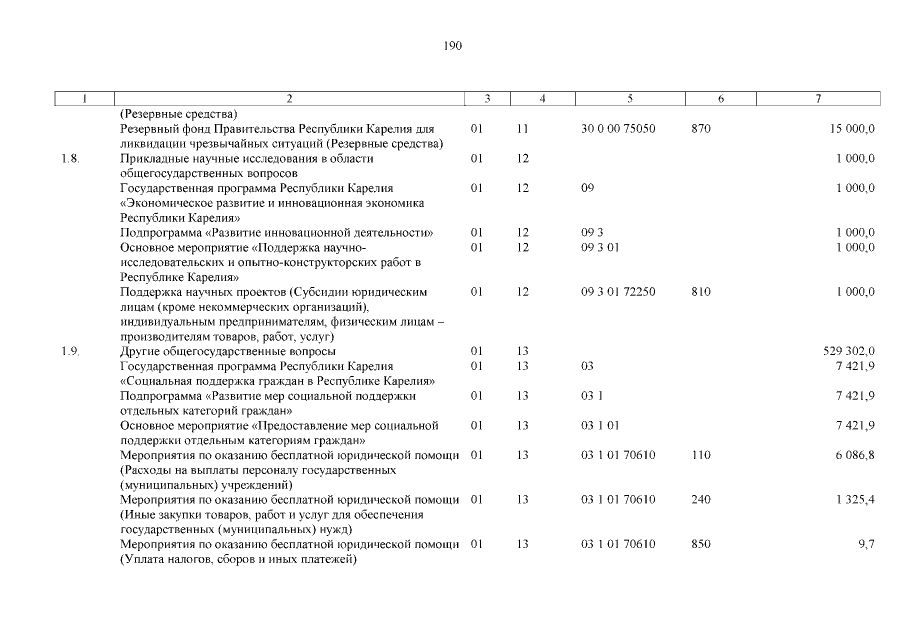 190

| 1 | 2 | 3 | 4 | 5 | 6 | 7 |
|---|---|---|---|---|---|---|
| | (Резервные средства) | | | | | |
| | Резервный фонд Правительства Республики Карелия для ликвидации чрезвычайных ситуаций (Резервные средства) | 01 | 11 | 30 0 00 75050 | 870 | 15 000,0 |
| 1.8. | Прикладные научные исследования в области общегосударственных вопросов | 01 | 12 | | | 1 000,0 |
| | Государственная программа Республики Карелия «Экономическое развитие и инновационная экономика Республики Карелия» | 01 | 12 | 09 | | 1 000,0 |
| | Подпрограмма «Развитие инновационной деятельности» | 01 | 12 | 09 3 | | 1 000,0 |
| | Основное мероприятие «Поддержка научно-исследовательских и опытно-конструкторских работ в Республике Карелия» | 01 | 12 | 09 3 01 | | 1 000,0 |
| | Поддержка научных проектов (Субсидии юридическим лицам (кроме некоммерческих организаций), индивидуальным предпринимателям, физическим лицам – производителям товаров, работ, услуг) | 01 | 12 | 09 3 01 72250 | 810 | 1 000,0 |
| 1.9. | Другие общегосударственные вопросы | 01 | 13 | | | 529 302,0 |
| | Государственная программа Республики Карелия «Социальная поддержка граждан в Республике Карелия» | 01 | 13 | 03 | | 7 421,9 |
| | Подпрограмма «Развитие мер социальной поддержки отдельных категорий граждан» | 01 | 13 | 03 1 | | 7 421,9 |
| | Основное мероприятие «Предоставление мер социальной поддержки отдельным категориям граждан» | 01 | 13 | 03 1 01 | | 7 421,9 |
| | Мероприятия по оказанию бесплатной юридической помощи (Расходы на выплаты персоналу государственных (муниципальных) учреждений) | 01 | 13 | 03 1 01 70610 | 110 | 6 086,8 |
| | Мероприятия по оказанию бесплатной юридической помощи (Иные закупки товаров, работ и услуг для обеспечения государственных (муниципальных) нужд) | 01 | 13 | 03 1 01 70610 | 240 | 1 325,4 |
| | Мероприятия по оказанию бесплатной юридической помощи (Уплата налогов, сборов и иных платежей) | 01 | 13 | 03 1 01 70610 | 850 | 9,7 |